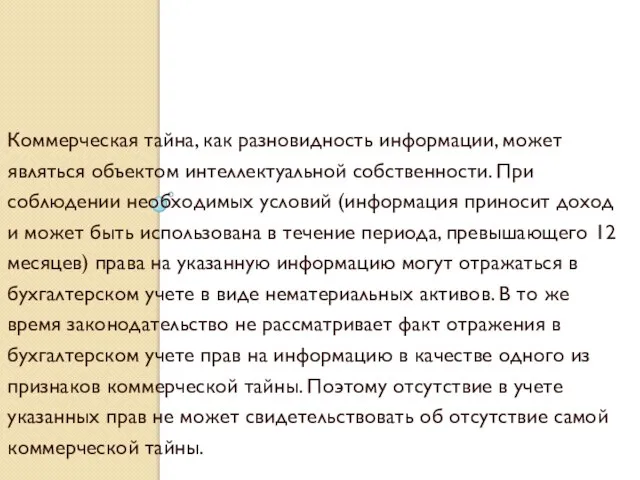 Коммерческая тайна, как разновидность информации, может являться объектом интеллектуальной собственности. При соблюдении необходимых условий (информация приносит доход и может быть использована в течение периода, превышающего 12 месяцев) права на указанную информацию могут отражаться в бухгалтерском учете в виде нематериальных активов. В то же время законодательство не рассматривает факт отражения в бухгалтерском учете прав на информацию в качестве одного из признаков коммерческой тайны. Поэтому отсутствие в учете указанных прав не может свидетельствовать об отсутствие самой коммерческой тайны.